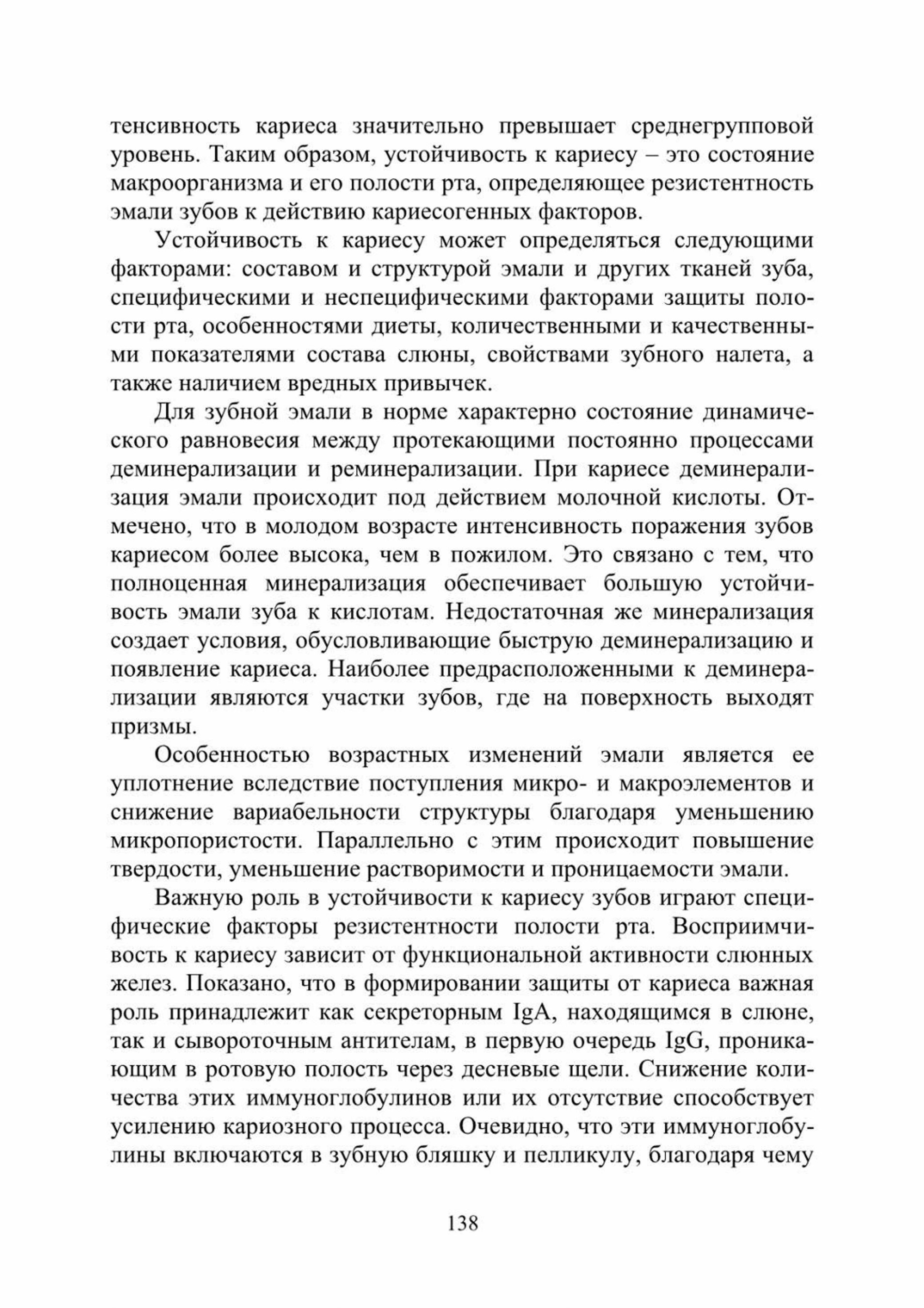 тенсивность кариеса значительно превышает среднегрупповой уровень. Таким образом, устойчивость к кариесу – это состояние макроорганизма и его полости рта, определяющее резистентность эмали зубов к действию кариесогенных факторов.

Устойчивость к кариесу может определяться следующими факторами: составом и структурой эмали и других тканей зуба, специфическими и неспецифическими факторами защиты полости рта, особенностями диеты, количественными и качественными показателями состава слюны, свойствами зубного налета, а также наличием вредных привычек.

Для зубной эмали в норме характерно состояние динамического равновесия между протекающими постоянно процессами деминерализации и реминерализации. При кариесе деминерализация эмали происходит под действием молочной кислоты. Отмечено, что в молодом возрасте интенсивность поражения зубов кариесом более высока, чем в пожилом. Это связано с тем, что полноценная минерализация обеспечивает большую устойчивость эмали зуба к кислотам. Недостаточная же минерализация создает условия, обусловливающие быструю деминерализацию и появление кариеса. Наиболее предрасположенными к деминерализации являются участки зубов, где на поверхность выходят призмы.

Особенностью возрастных изменений эмали является ее уплотнение вследствие поступления микро- и макроэлементов и снижение вариабельности структуры благодаря уменьшению микропористости. Параллельно с этим происходит повышение твердости, уменьшение растворимости и проницаемости эмали.

Важную роль в устойчивости к кариесу зубов играют специфические факторы резистентности полости рта. Восприимчивость к кариесу зависит от функциональной активности слюнных желез. Показано, что в формировании защиты от кариеса важная роль принадлежит как секреторным IgA, находящимся в слюне, так и сывороточным антителам, в первую очередь IgG, проникающим в ротовую полость через десневые щели. Снижение количества этих иммуноглобулинов или их отсутствие способствует усилению кариозного процесса. Очевидно, что эти иммуноглобулины включаются в зубную бляшку и пелликулу, благодаря чему

138